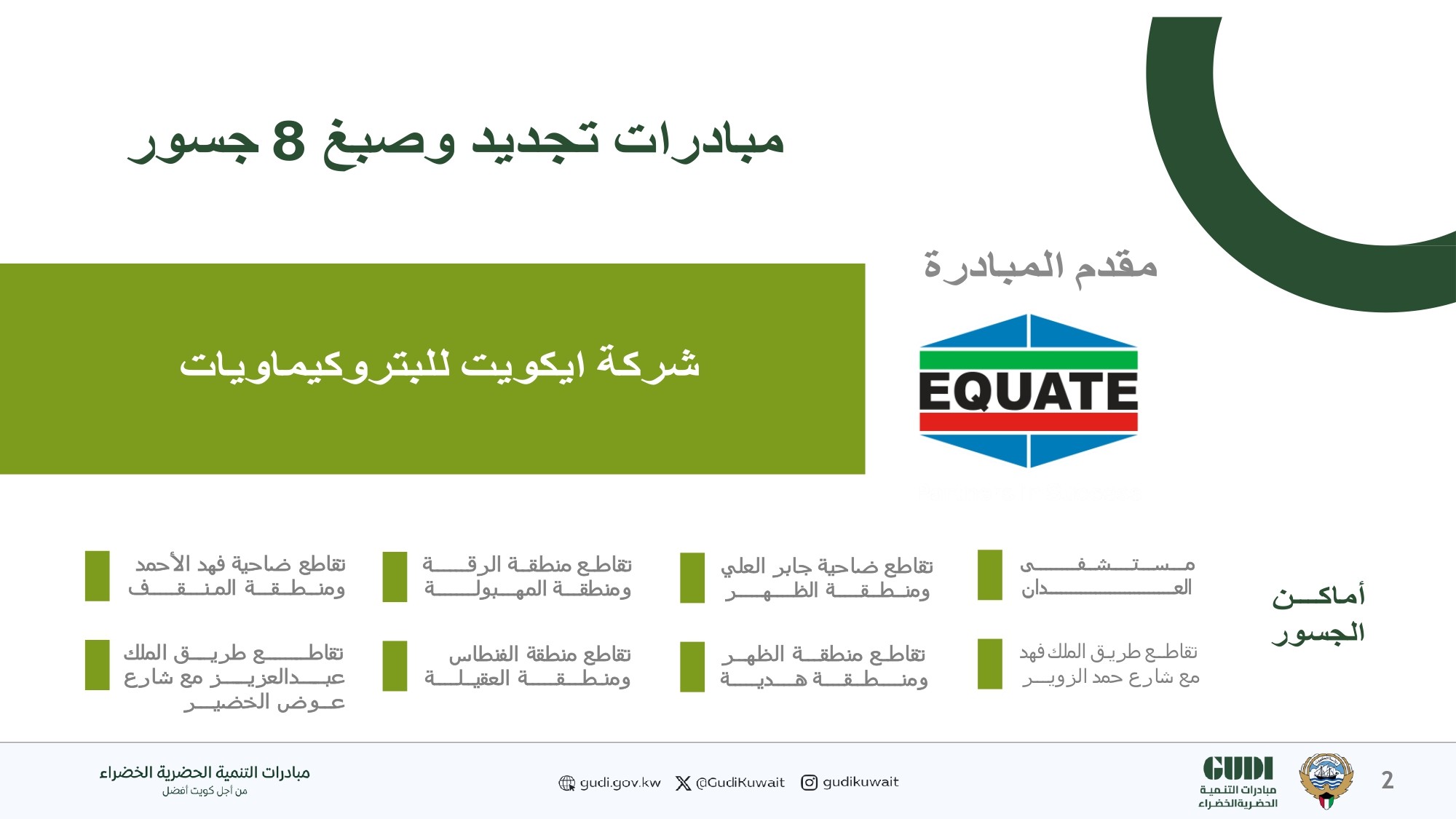 مبادرات تجديد وصبغ 8 جسور

مقدم المبادرة

شركة ايكويت للبتروكيماويات

EQUATE

أماكن الجسور

مستشفى العدان

تقاطع ضاحية جابر العلي ومنطقة الظهر

تقاطع منطقة الرقة ومنطقة المهبولة

تقاطع ضاحية فهد الأحمد ومنطقة المنقف

تقاطع طريق الملك فهد مع شارع حمد الزوير

تقاطع منطقة الظهر ومنطقة هدية

تقاطع منطقة الفنطاس ومنطقة العقيلة

تقاطع طريق الملك عبدالعزيز مع شارع عوض الخضير

2

GUDI
مبادرات التنمية الحضرية الخضراء

gudi.gov.kw @GudiKuwait gudikuwait

مبادرات التنمية الحضرية الخضراء
من أجل كويت أفضل